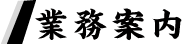 業務案内